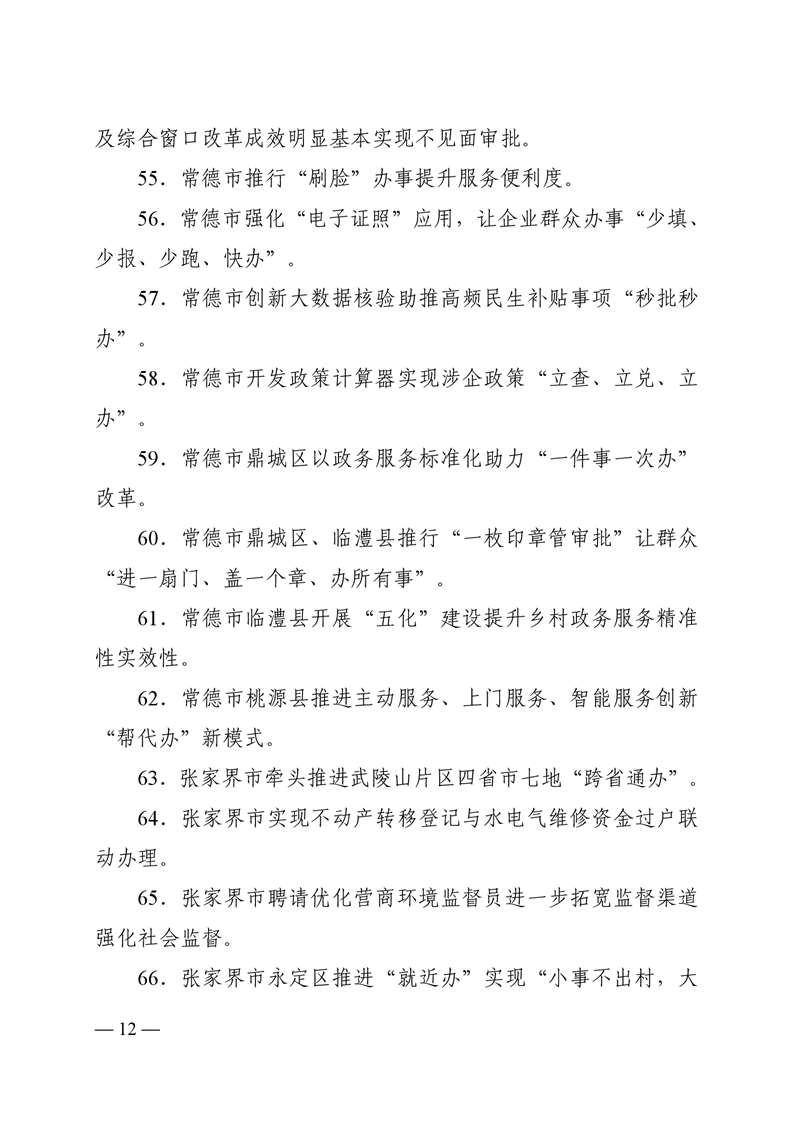 及综合窗口改革成效明显基本实现不见面审批。

55．常德市推行“刷脸”办事提升服务便利度。

56．常德市强化“电子证照”应用，让企业群众办事“少填、少报、少跑、快办”。

57．常德市创新大数据核验助推高频民生补贴事项“秒批秒办”。

58．常德市开发政策计算器实现涉企政策“立查、立兑、立办”。

59．常德市鼎城区以政务服务标准化助力“一件事一次办”改革。

60．常德市鼎城区、临澧县推行“一枚印章管审批”让群众“进一扇门、盖一个章、办所有事”。

61．常德市临澧县开展“五化”建设提升乡村政务服务精准性实效性。

62．常德市桃源县推进主动服务、上门服务、智能服务创新“帮代办”新模式。

63．张家界市牵头推进武陵山片区四省市七地“跨省通办”。

64．张家界市实现不动产转移登记与水电气维修资金过户联动办理。

65．张家界市聘请优化营商环境监督员进一步拓宽监督渠道强化社会监督。

66．张家界市永定区推进“就近办”实现“小事不出村，大

— 12 —